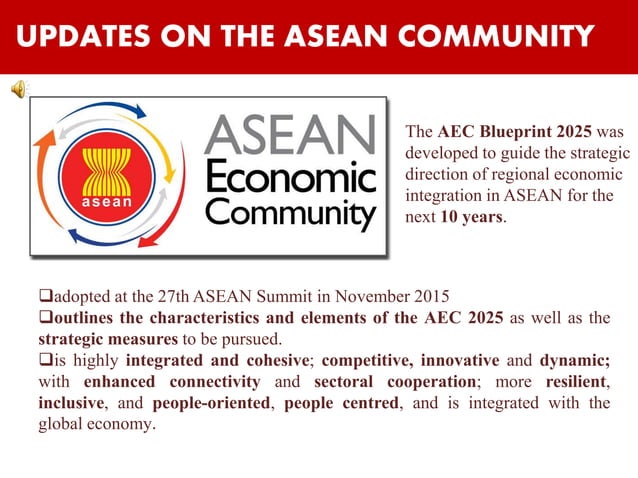 UPDATES ON THE ASEAN COMMUNITY

asean

ASEAN Economic Community

The AEC Blueprint 2025 was developed to guide the strategic direction of regional economic integration in ASEAN for the next 10 years.

❑adopted at the 27th ASEAN Summit in November 2015
❑outlines the characteristics and elements of the AEC 2025 as well as the strategic measures to be pursued.
❑is highly integrated and cohesive; competitive, innovative and dynamic; with enhanced connectivity and sectoral cooperation; more resilient, inclusive, and people-oriented, people centred, and is integrated with the global economy.